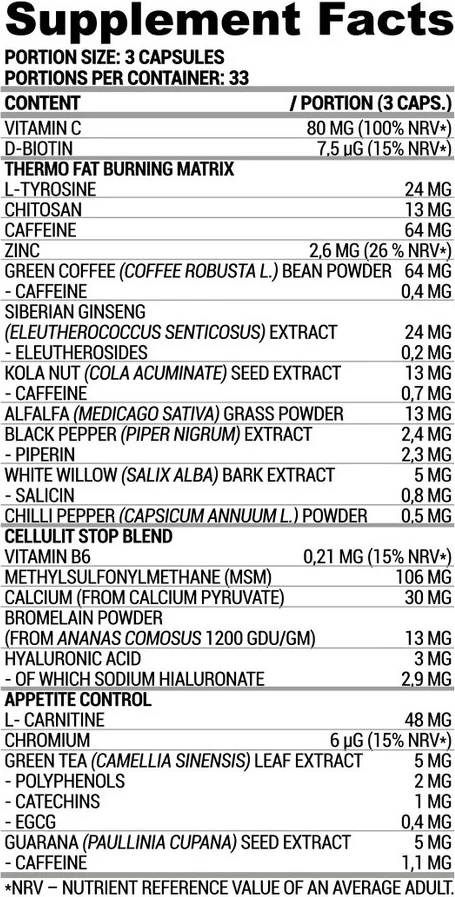 Supplement Facts
PORTION SIZE: 3 CAPSULES
PORTIONS PER CONTAINER: 33

| CONTENT | / PORTION (3 CAPS.) |
|---|---|
| VITAMIN C | 80 MG (100% NRV*) |
| D-BIOTIN | 7,5 μG (15% NRV*) |
| THERMO FAT BURNING MATRIX | |
| L-TYROSINE | 24 MG |
| CHITOSAN | 13 MG |
| CAFFEINE | 64 MG |
| ZINC | 2,6 MG (26 % NRV*) |
| GREEN COFFEE (COFFEE ROBUSTA L.) BEAN POWDER | 64 MG |
| - CAFFEINE | 0,4 MG |
| SIBERIAN GINSENG (ELEUTHEROCOCCUS SENTICOSUS) EXTRACT | 24 MG |
| - ELEUTHEROSIDES | 0,2 MG |
| KOLA NUT (COLA ACUMINATE) SEED EXTRACT | 13 MG |
| - CAFFEINE | 0,7 MG |
| ALFALFA (MEDICAGO SATIVA) GRASS POWDER | 13 MG |
| BLACK PEPPER (PIPER NIGRUM) EXTRACT | 2,4 MG |
| - PIPERIN | 2,3 MG |
| WHITE WILLOW (SALIX ALBA) BARK EXTRACT | 5 MG |
| - SALICIN | 0,8 MG |
| CHILLI PEPPER (CAPSICUM ANNUUM L.) POWDER | 0,5 MG |
| CELLULIT STOP BLEND | |
| VITAMIN B6 | 0,21 MG (15% NRV*) |
| METHYLSULFONYLMETHANE (MSM) | 106 MG |
| CALCIUM (FROM CALCIUM PYRUVATE) | 30 MG |
| BROMELAIN POWDER (FROM ANANAS COMOSUS 1200 GDU/GM) | 13 MG |
| HYALURONIC ACID | 3 MG |
| - OF WHICH SODIUM HIALURONATE | 2,9 MG |
| APPETITE CONTROL | |
| L- CARNITINE | 48 MG |
| CHROMIUM | 6 μG (15% NRV*) |
| GREEN TEA (CAMELLIA SINENSIS) LEAF EXTRACT | 5 MG |
| - POLYPHENOLS | 2 MG |
| - CATECHINS | 1 MG |
| - EGCG | 0,4 MG |
| GUARANA (PAULLINIA CUPANA) SEED EXTRACT | 5 MG |
| - CAFFEINE | 1,1 MG |

*NRV – NUTRIENT REFERENCE VALUE OF AN AVERAGE ADULT.